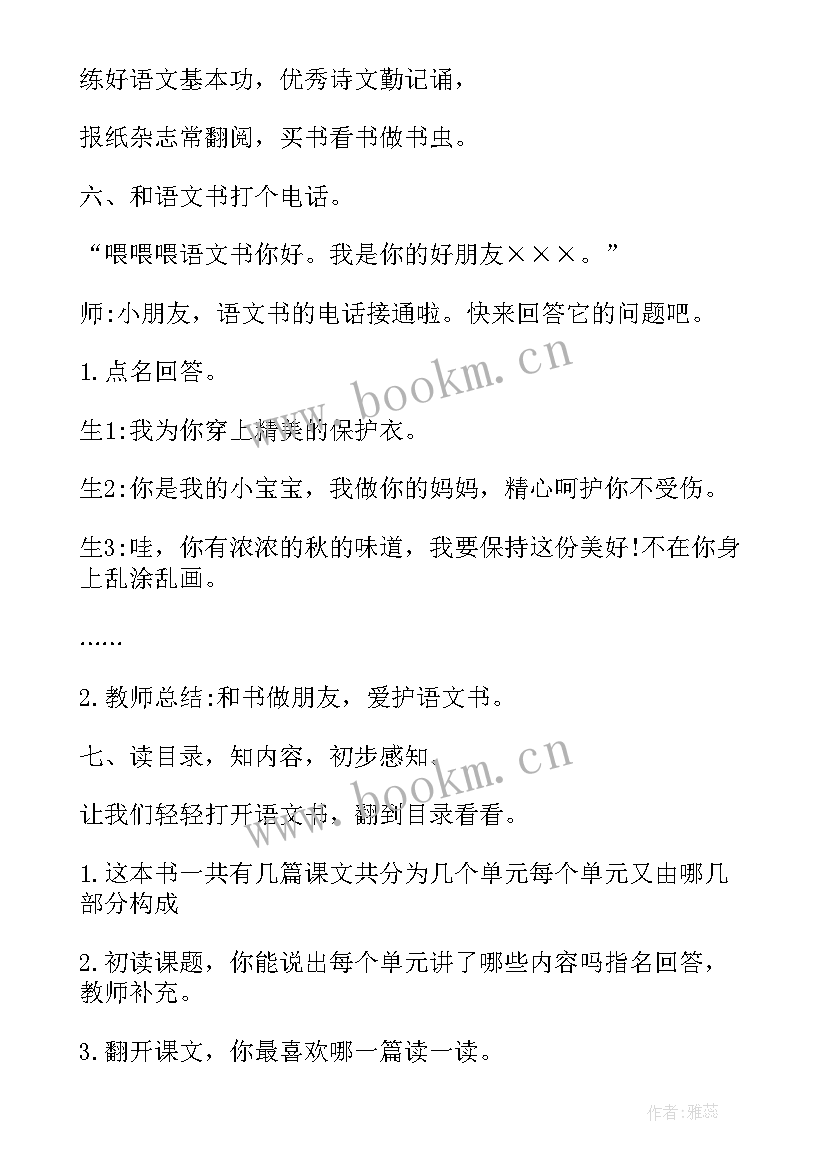 练好语文基本功，优秀诗文勤记诵，

报纸杂志常翻阅，买书看书做书虫。

六、和语文书打个电话。

“喂喂喂语文书你好。我是你的好朋友×××。”

师:小朋友，语文书的电话接通啦。快来回答它的问题吧。

1.点名回答。

生1:我为你穿上精美的保护衣。

生2:你是我的小宝宝，我做你的妈妈，精心呵护你不受伤。

生3:哇，你有浓浓的秋的味道，我要保持这份美好!不在你身上乱涂乱画。

……

2.教师总结:和书做朋友，爱护语文书。

七、读目录，知内容，初步感知。

让我们轻轻打开语文书，翻到目录看看。

1.这本书一共有几篇课文共分为几个单元每个单元又由哪几部分构成

2.初读课题，你能说出每个单元讲了哪些内容吗指名回答，教师补充。

3.翻开课文，你最喜欢哪一篇读一读。

www.bookm.cn

www.bookm.cn

作者:雅蕊